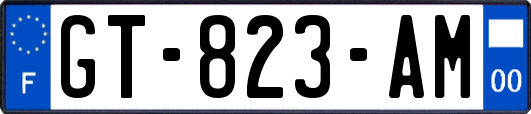 F

GT-823-AM

00